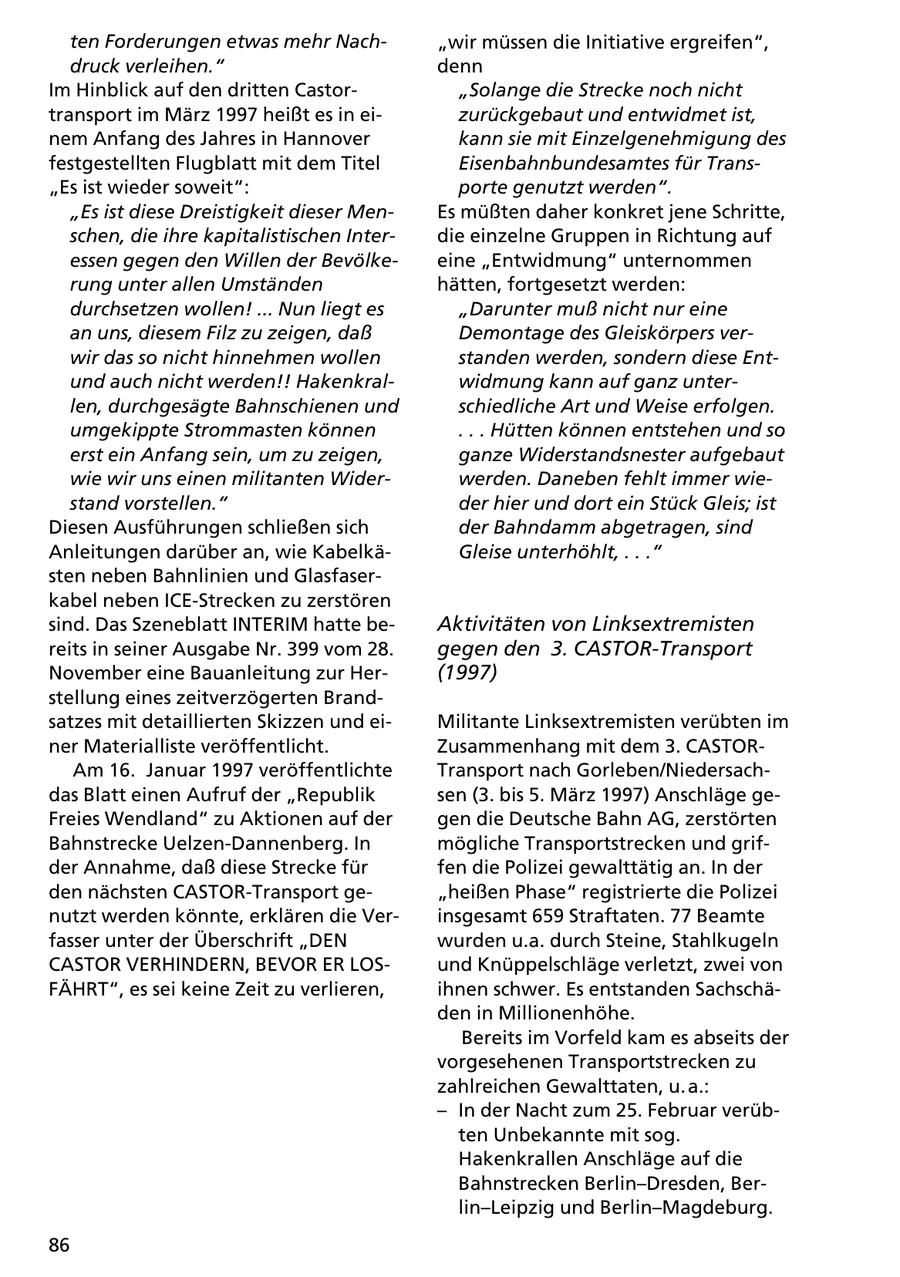 ten Forderungen etwas mehr Nachdruck verleihen."
Im Hinblick auf den dritten Castortransport im März 1997 heißt es in einem Anfang des Jahres in Hannover festgestellten Flugblatt mit dem Titel „Es ist wieder soweit":
„Es ist diese Dreistigkeit dieser Menschen, die ihre kapitalistischen Interessen gegen den Willen der Bevölkerung unter allen Umständen durchsetzen wollen! ... Nun liegt es an uns, diesem Filz zu zeigen, daß wir das so nicht hinnehmen wollen und auch nicht werden!! Hakenkrallen, durchgesägte Bahnschienen und umgekippte Strommasten können erst ein Anfang sein, um zu zeigen, wie wir uns einen militanten Widerstand vorstellen."
Diesen Ausführungen schließen sich Anleitungen darüber an, wie Kabelkästen neben Bahnlinien und Glasfaserkabel neben ICE-Strecken zu zerstören sind. Das Szeneblatt INTERIM hatte bereits in seiner Ausgabe Nr. 399 vom 28. November eine Bauanleitung zur Herstellung eines zeitverzögerten Brandsatzes mit detaillierten Skizzen und einer Materialliste veröffentlicht.

Am 16. Januar 1997 veröffentlichte das Blatt einen Aufruf der „Republik Freies Wendland" zu Aktionen auf der Bahnstrecke Uelzen-Dannenberg. In der Annahme, daß diese Strecke für den nächsten CASTOR-Transport genutzt werden könnte, erklären die Verfasser unter der Überschrift „DEN CASTOR VERHINDERN, BEVOR ER LOSFÄHRT", es sei keine Zeit zu verlieren, „wir müssen die Initiative ergreifen", denn
„Solange die Strecke noch nicht zurückgebaut und entwidmet ist, kann sie mit Einzelgenehmigung des Eisenbahnbundesamtes für Transporte genutzt werden".
Es müßten daher konkret jene Schritte, die einzelne Gruppen in Richtung auf eine „Entwidmung" unternommen hätten, fortgesetzt werden:
„Darunter muß nicht nur eine Demontage des Gleiskörpers verstanden werden, sondern diese Entwidmung kann auf ganz unterschiedliche Art und Weise erfolgen. . . . Hütten können entstehen und so ganze Widerstandsnester aufgebaut werden. Daneben fehlt immer wieder hier und dort ein Stück Gleis; ist der Bahndamm abgetragen, sind Gleise unterhöhlt, . . ."

Aktivitäten von Linksextremisten gegen den 3. CASTOR-Transport (1997)

Militante Linksextremisten verübten im Zusammenhang mit dem 3. CASTOR-Transport nach Gorleben/Niedersachsen (3. bis 5. März 1997) Anschläge gegen die Deutsche Bahn AG, zerstörten mögliche Transportstrecken und griffen die Polizei gewalttätig an. In der „heißen Phase" registrierte die Polizei insgesamt 659 Straftaten. 77 Beamte wurden u.a. durch Steine, Stahlkugeln und Knüppelschläge verletzt, zwei von ihnen schwer. Es entstanden Sachschäden in Millionenhöhe.

Bereits im Vorfeld kam es abseits der vorgesehenen Transportstrecken zu zahlreichen Gewalttaten, u.a.:
– In der Nacht zum 25. Februar verübten Unbekannte mit sog. Hakenkrallen Anschläge auf die Bahnstrecken Berlin–Dresden, Berlin–Leipzig und Berlin–Magdeburg.

86